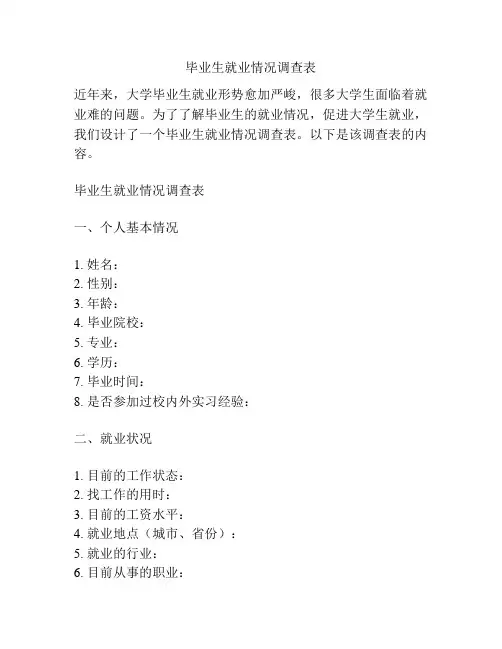 毕业生就业情况调查表

近年来，大学毕业生就业形势愈加严峻，很多大学生面临着就业难的问题。为了了解毕业生的就业情况，促进大学生就业，我们设计了一个毕业生就业情况调查表。以下是该调查表的内容。

毕业生就业情况调查表

一、个人基本情况

1. 姓名：
2. 性别：
3. 年龄：
4. 毕业院校：
5. 专业：
6. 学历：
7. 毕业时间：
8. 是否参加过校内外实习经验：

二、就业状况

1. 目前的工作状态：
2. 找工作的用时：
3. 目前的工资水平：
4. 就业地点（城市、省份）：
5. 就业的行业：
6. 目前从事的职业：